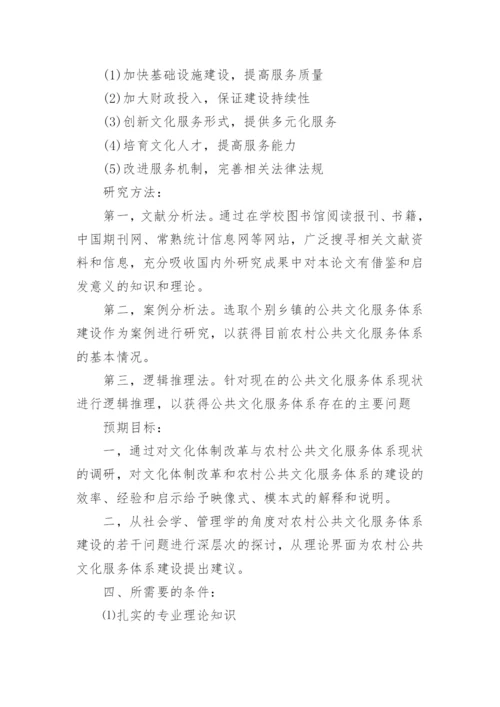 (1)加快基础设施建设，提高服务质量

(2)加大财政投入，保证建设持续性

(3)创新文化服务形式，提供多元化服务

(4)培育文化人才，提高服务能力

(5)改进服务机制，完善相关法律法规

研究方法：

第一，文献分析法。通过在学校图书馆阅读报刊、书籍，中国期刊网、常熟统计信息网等网站，广泛搜寻相关文献资料和信息，充分吸收国内外研究成果中对本论文有借鉴和启发意义的知识和理论。

第二，案例分析法。选取个别乡镇的公共文化服务体系建设作为案例进行研究，以获得目前农村公共文化服务体系的基本情况。

第三，逻辑推理法。针对现在的公共文化服务体系现状进行逻辑推理，以获得公共文化服务体系存在的主要问题

预期目标：

一，通过对文化体制改革与农村公共文化服务体系现状的调研，对文化体制改革和农村公共文化服务体系的建设的效率、经验和启示给予映像式、模本式的解释和说明。

二，从社会学、管理学的角度对农村公共文化服务体系建设的若干问题进行深层次的探讨，从理论界面为农村公共文化服务体系建设提出建议。

四、所需要的条件：

⑴扎实的专业理论知识